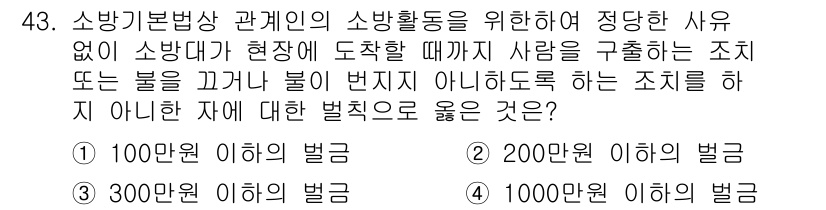 43. 소방기본법상 관계인의 소방활동을 위한하여 정당한 사유 없이 소방대가 현장에 도착할 때까지 사람을 구출하는 조치 또는 불을 끄거나 불이 번지지 아니하도록 하는 조치를 하지 아니한 자에 대한 벌칙으로 옳은 것은?

① 100만원 이하의 벌금
② 200만원 이하의 벌금
③ 300만원 이하의 벌금
④ 1000만원 이하의 벌금